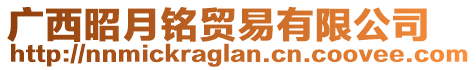 广西昭月铭贸易有限公司
http://nnmickraglan.cn.coovee.com